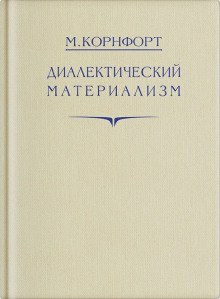 М. КОРНФОРТ

ДИАЛЕКТИЧЕСКИЙ МАТЕРИАЛИЗМ